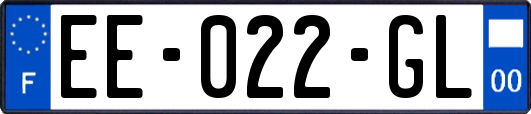 F
EE-022-GL
00